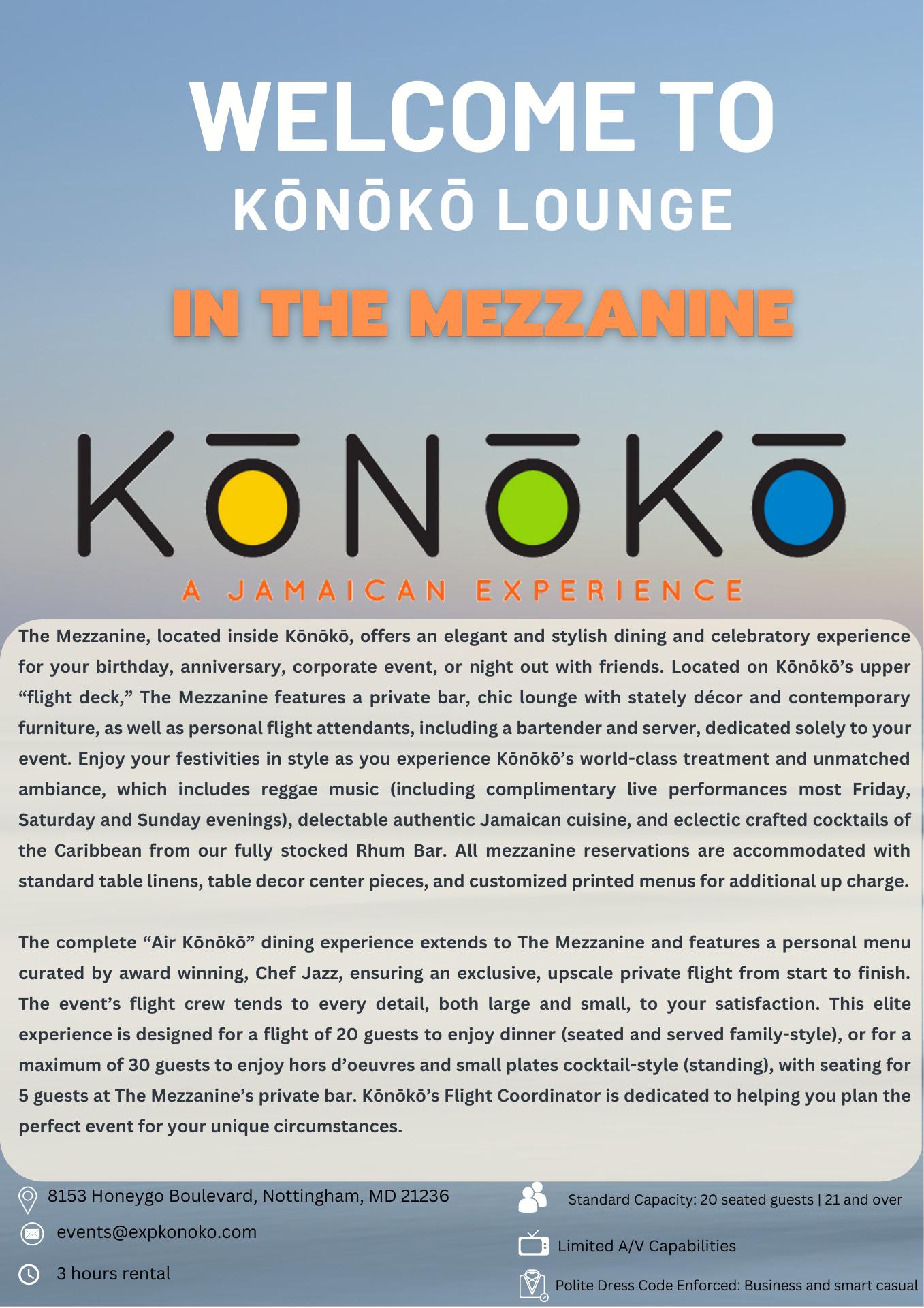 WELCOME TO
KŌNŌKŌ LOUNGE

IN THE MEZZANINE

KŌNŌKŌ
A JAMAICAN EXPERIENCE

The Mezzanine, located inside Kōnōkō, offers an elegant and stylish dining and celebratory experience for your birthday, anniversary, corporate event, or night out with friends. Located on Kōnōkō's upper "flight deck," The Mezzanine features a private bar, chic lounge with stately décor and contemporary furniture, as well as personal flight attendants, including a bartender and server, dedicated solely to your event. Enjoy your festivities in style as you experience Kōnōkō's world-class treatment and unmatched ambiance, which includes reggae music (including complimentary live performances most Friday, Saturday and Sunday evenings), delectable authentic Jamaican cuisine, and eclectic crafted cocktails of the Caribbean from our fully stocked Rhum Bar. All mezzanine reservations are accommodated with standard table linens, table decor center pieces, and customized printed menus for additional up charge.

The complete "Air Kōnōkō" dining experience extends to The Mezzanine and features a personal menu curated by award winning, Chef Jazz, ensuring an exclusive, upscale private flight from start to finish. The event's flight crew tends to every detail, both large and small, to your satisfaction. This elite experience is designed for a flight of 20 guests to enjoy dinner (seated and served family-style), or for a maximum of 30 guests to enjoy hors d'oeuvres and small plates cocktail-style (standing), with seating for 5 guests at The Mezzanine's private bar. Kōnōkō's Flight Coordinator is dedicated to helping you plan the perfect event for your unique circumstances.

8153 Honeygo Boulevard, Nottingham, MD 21236

events@expkonoko.com

3 hours rental

Standard Capacity: 20 seated guests | 21 and over

Limited A/V Capabilities

Polite Dress Code Enforced: Business and smart casual